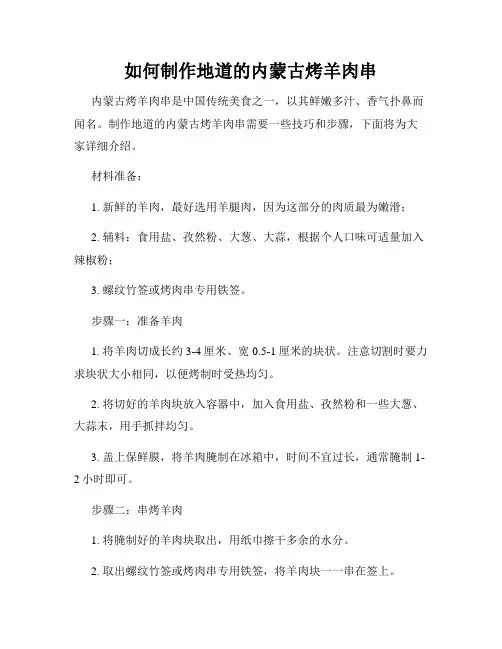 如何制作地道的内蒙古烤羊肉串

内蒙古烤羊肉串是中国传统美食之一，以其鲜嫩多汁、香气扑鼻而闻名。制作地道的内蒙古烤羊肉串需要一些技巧和步骤，下面将为大家详细介绍。

材料准备：

1. 新鲜的羊肉，最好选用羊腿肉，因为这部分的肉质最为嫩滑；

2. 辅料：食用盐、孜然粉、大葱、大蒜，根据个人口味可适量加入辣椒粉；

3. 螺纹竹签或烤肉串专用铁签。

步骤一：准备羊肉

1. 将羊肉切成长约 3-4 厘米、宽 0.5-1 厘米的块状。注意切割时要力求块状大小相同，以便烤制时受热均匀。

2. 将切好的羊肉块放入容器中，加入食用盐、孜然粉和一些大葱、大蒜末，用手抓拌均匀。

3. 盖上保鲜膜，将羊肉腌制在冰箱中，时间不宜过长，通常腌制 1-2 小时即可。

步骤二：串烤羊肉

1. 将腌制好的羊肉块取出，用纸巾擦干多余的水分。

2. 取出螺纹竹签或烤肉串专用铁签，将羊肉块一一串在签上。